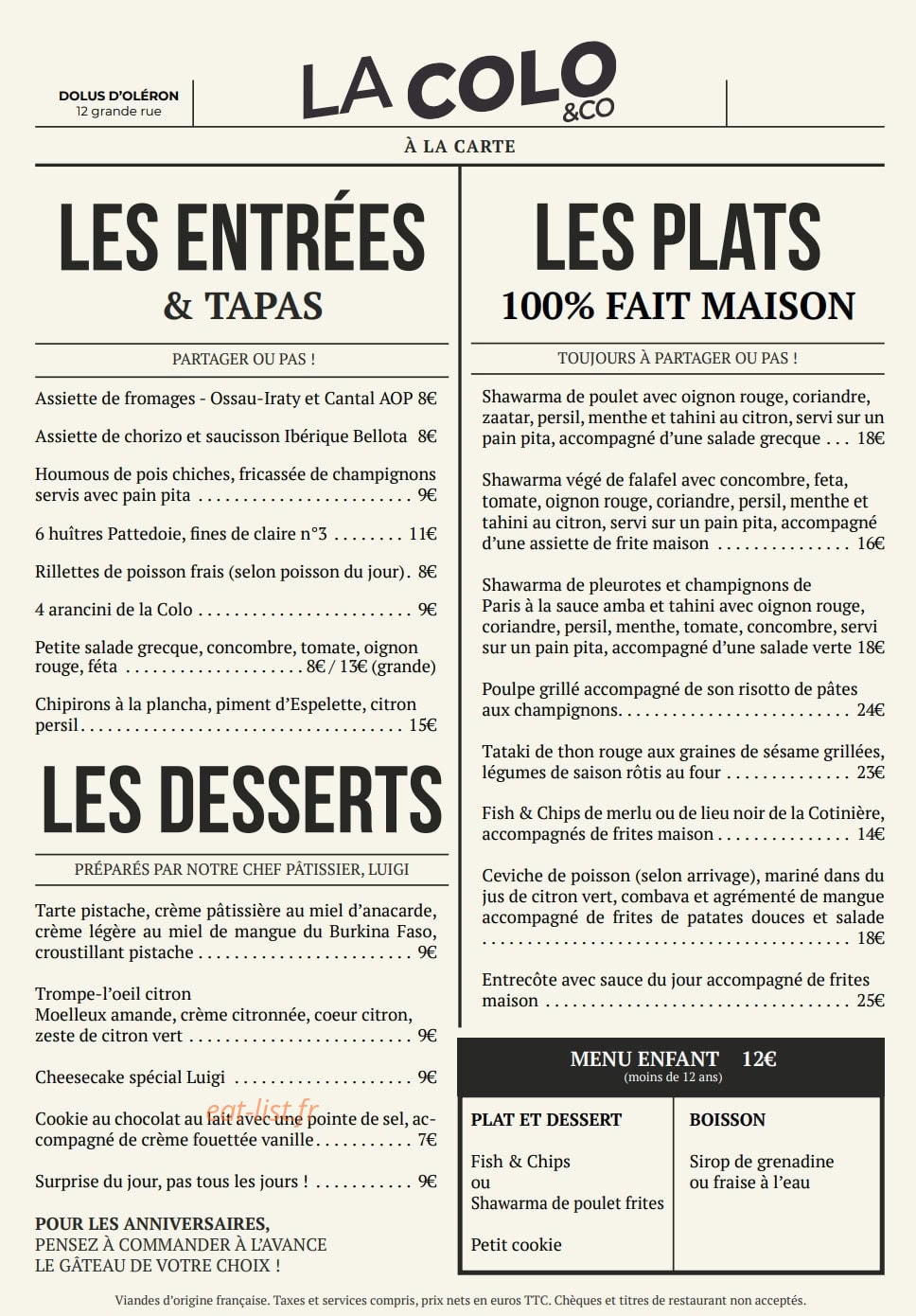 DOLUS D'OLÉRON
12 grande rue

LA COLO &CO

À LA CARTE

LES ENTRÉES
& TAPAS

PARTAGER OU PAS !

Assiette de fromages - Ossau-Iraty et Cantal AOP 8€

Assiette de chorizo et saucisson Ibérique Bellota 8€

Houmous de pois chiches, fricassée de champignons servis avec pain pita 9€

6 huîtres Pattedoie, fines de claire n°3 11€

Rillettes de poisson frais (selon poisson du jour). 8€

4 arancini de la Colo 9€

Petite salade grecque, concombre, tomate, oignon rouge, féta 8€ / 13€ (grande)

Chipirons à la plancha, piment d'Espelette, citron persil 15€

LES DESSERTS

PRÉPARÉS PAR NOTRE CHEF PÂTISSIER, LUIGI

Tarte pistache, crème pâtissière au miel d'anacarde, crème légère au miel de mangue du Burkina Faso, croustillant pistache 9€

Trompe-l'oeil citron
Moelleux amande, crème citronnée, coeur citron, zeste de citron vert 9€

Cheesecake spécial Luigi 9€

Cookie au chocolat au lait avec une pointe de sel, accompagné de crème fouettée vanille 7€

Surprise du jour, pas tous les jours ! 9€

POUR LES ANNIVERSAIRES,
PENSEZ À COMMANDER À L'AVANCE
LE GÂTEAU DE VOTRE CHOIX !

LES PLATS
100% FAIT MAISON

TOUJOURS À PARTAGER OU PAS !

Shawarma de poulet avec oignon rouge, coriandre, zaatar, persil, menthe et tahini au citron, servi sur un pain pita, accompagné d'une salade grecque 18€

Shawarma végé de falafel avec concombre, feta, tomate, oignon rouge, coriandre, persil, menthe et tahini au citron, servi sur un pain pita, accompagné d'une assiette de frite maison 16€

Shawarma de pleurotes et champignons de Paris à la sauce amba et tahini avec oignon rouge, coriandre, persil, menthe, tomate, concombre, servi sur un pain pita, accompagné d'une salade verte 18€

Poulpe grillé accompagné de son risotto de pâtes aux champignons. 24€

Tataki de thon rouge aux graines de sésame grillées, légumes de saison rôtis au four 23€

Fish & Chips de merlu ou de lieu noir de la Cotinière, accompagnés de frites maison 14€

Ceviche de poisson (selon arrivage), mariné dans du jus de citron vert, combava et agrémenté de mangue accompagné de frites de patates douces et salade 18€

Entrecôte avec sauce du jour accompagné de frites maison 25€

MENU ENFANT 12€
(moins de 12 ans)

PLAT ET DESSERT

Fish & Chips
ou
Shawarma de poulet frites

Petit cookie

BOISSON

Sirop de grenadine
ou fraise à l'eau

Viandes d'origine française. Taxes et services compris, prix nets en euros TTC. Chèques et titres de restaurant non acceptés.

eat-list.fr